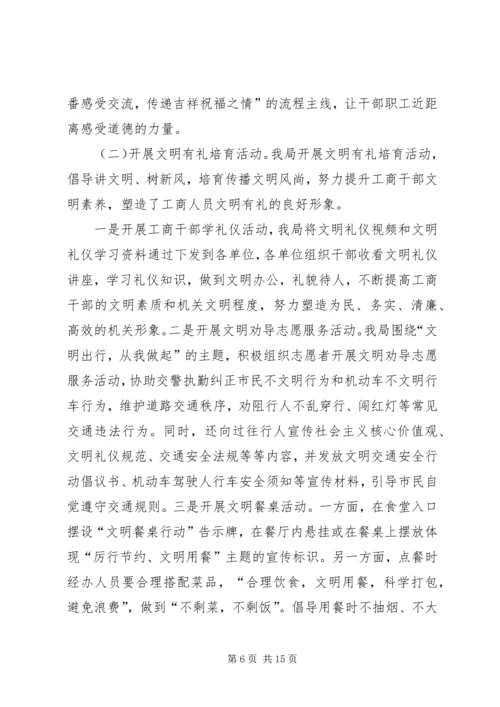 番感受交流，传递吉祥祝福之情”的流程主线，让干部职工近距离感受道德的力量。

（二）开展文明有礼培育活动。我局开展文明有礼培育活动，倡导讲文明、树新风，培育传播文明风尚，努力提升工商干部文明素养，塑造了工商人员文明有礼的良好形象。

一是开展工商干部学礼仪活动，我局将文明礼仪视频和文明礼仪学习资料通过下发到各单位，各单位组织干部收看文明礼仪讲座，学习礼仪知识，做到文明办公，礼貌待人，不断提高工商干部的文明素质和机关文明程度，努力塑造为民、务实、清廉、高效的机关形象。二是开展文明劝导志愿服务活动。我局围绕“文明出行，从我做起”的主题，积极组织志愿者开展文明劝导志愿服务活动，协助交警执勤纠正市民不文明行为和机动车不文明行车行为，维护道路交通秩序，劝阻行人不乱穿行、闯红灯等常见交通违法行为。同时，还向过往行人宣传社会主义核心价值观、文明礼仪规范、交通安全法规等等内容，并发放文明交通安全行动倡议书、机动车驾驶人行车安全须知等宣传材料，引导市民自觉遵守交通规则。三是开展文明餐桌活动。一方面，在食堂入口摆设“文明餐桌行动”告示牌，在餐厅内悬挂或在餐桌上摆放体现“厉行节约、文明用餐”主题的宣传标识。另一方面，点餐时经办人员要合理搭配菜品，“合理饮食，文明用餐，科学打包，避免浪费”，做到“不剩菜，不剩饭”。倡导用餐时不抽烟、不大

第 6 页 共 15 页